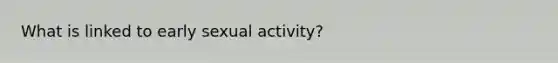 What is linked to early sexual activity?